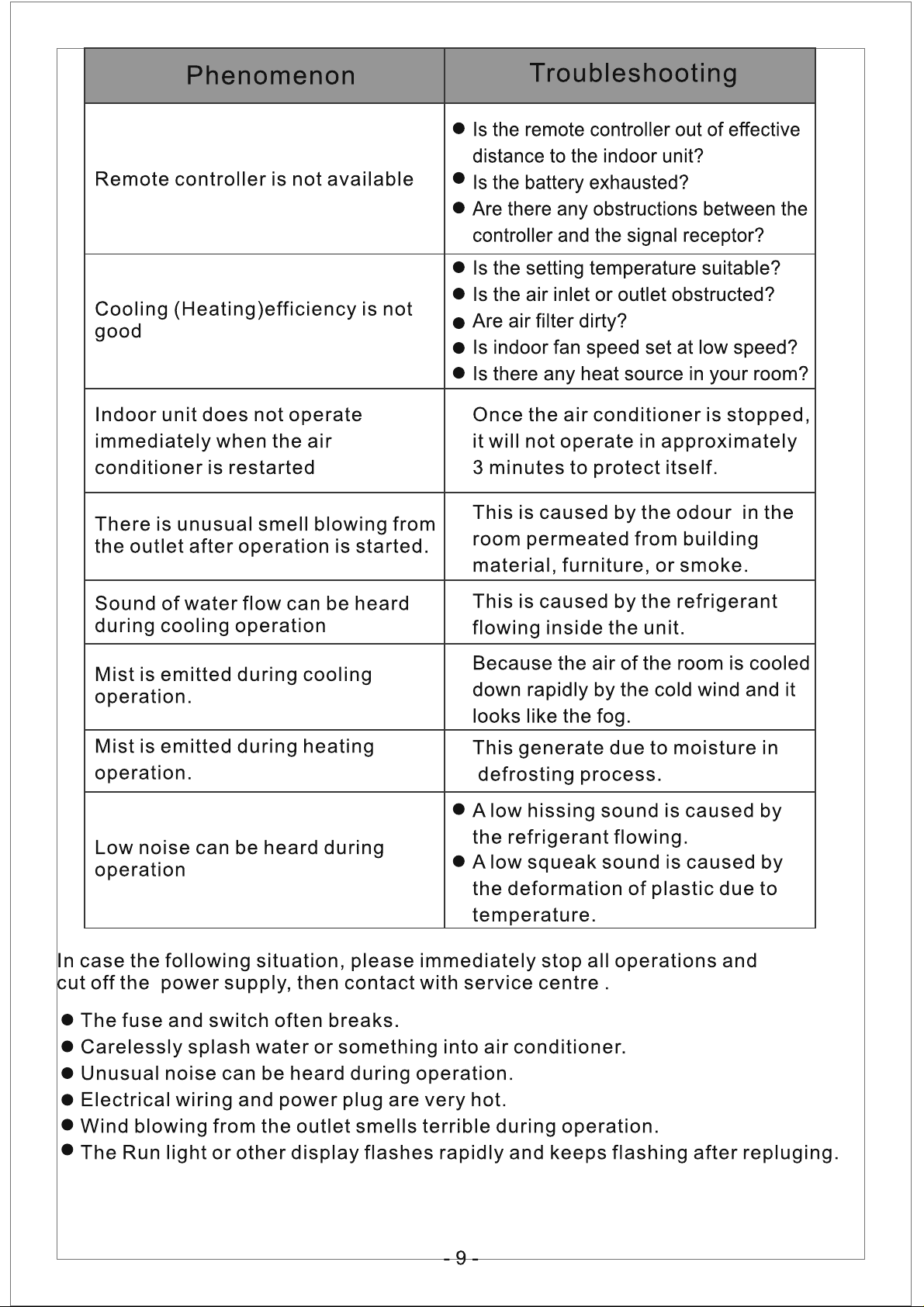 | Phenomenon | Troubleshooting |
|---|---|
| Remote controller is not available | ● Is the remote controller out of effective distance to the indoor unit? ● Is the battery exhausted? ● Are there any obstructions between the controller and the signal receptor? |
| Cooling (Heating)efficiency is not good | ● Is the setting temperature suitable? ● Is the air inlet or outlet obstructed? ● Are air filter dirty? ● Is indoor fan speed set at low speed? ● Is there any heat source in your room? |
| Indoor unit does not operate immediately when the air conditioner is restarted | Once the air conditioner is stopped, it will not operate in approximately 3 minutes to protect itself. |
| There is unusual smell blowing from the outlet after operation is started. | This is caused by the odour in the room permeated from building material, furniture, or smoke. |
| Sound of water flow can be heard during cooling operation | This is caused by the refrigerant flowing inside the unit. |
| Mist is emitted during cooling operation. | Because the air of the room is cooled down rapidly by the cold wind and it looks like the fog. |
| Mist is emitted during heating operation. | This generate due to moisture in defrosting process. |
| Low noise can be heard during operation | ● A low hissing sound is caused by the refrigerant flowing. ● A low squeak sound is caused by the deformation of plastic due to temperature. |

In case the following situation, please immediately stop all operations and cut off the power supply, then contact with service centre .

● The fuse and switch often breaks.
● Carelessly splash water or something into air conditioner.
● Unusual noise can be heard during operation.
● Electrical wiring and power plug are very hot.
● Wind blowing from the outlet smells terrible during operation.
● The Run light or other display flashes rapidly and keeps flashing after repluging.

- 9 -